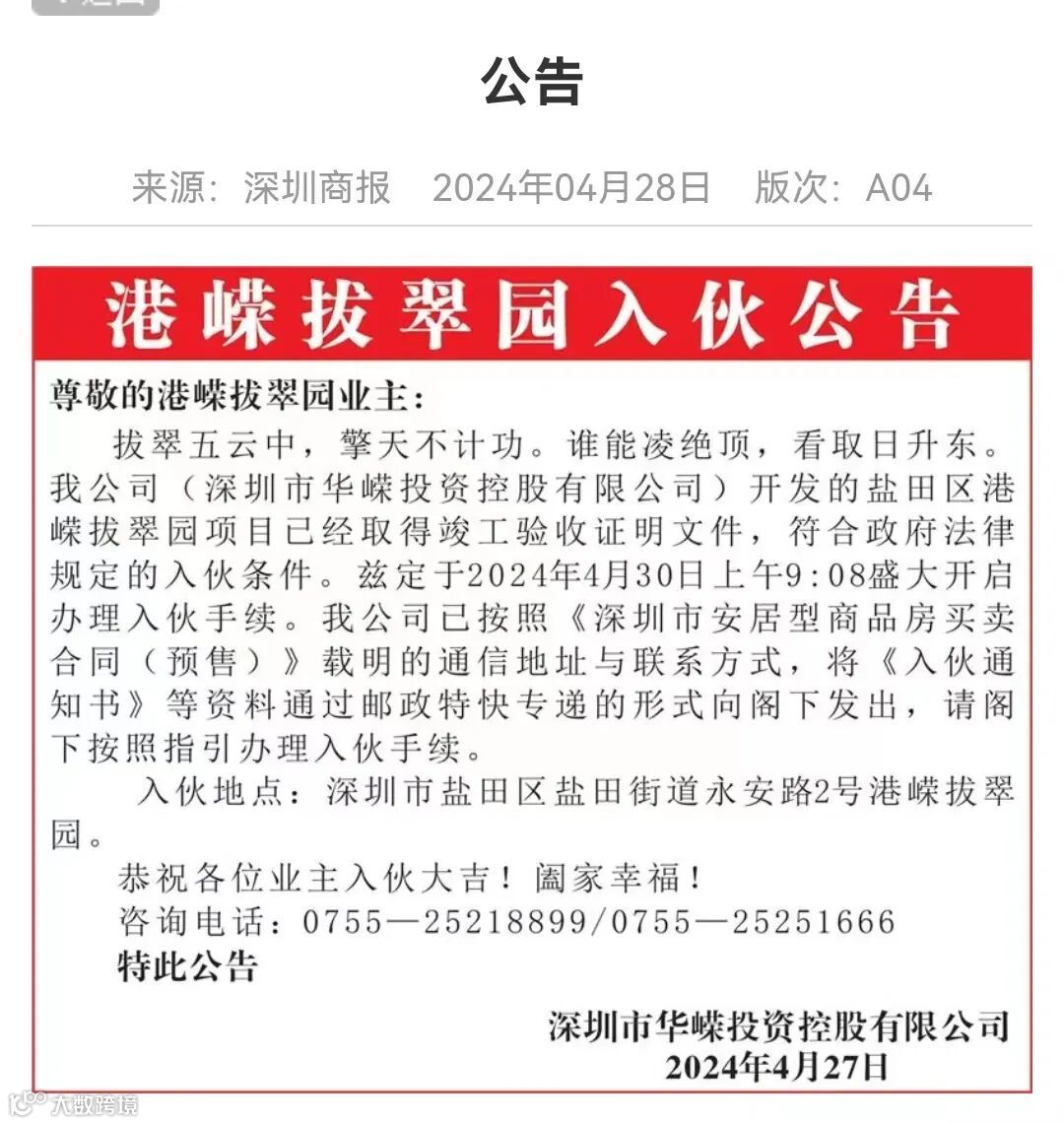 公告

来源：深圳商报　2024年04月28日　版次：A04

港嵘拔翠园入伙公告

尊敬的港嵘拔翠园业主：

拔翠五云中，擎天不计功。谁能凌绝顶，看取日升东。我公司（深圳市华嵘投资控股有限公司）开发的盐田区港嵘拔翠园项目已经取得竣工验收证明文件，符合政府法律规定的入伙条件。兹定于2024年4月30日上午9:08盛大开启办理入伙手续。我公司已按照《深圳市安居型商品房买卖合同（预售）》载明的通信地址与联系方式，将《入伙通知书》等资料通过邮政特快专递的形式向阁下发出，请阁下按照指引办理入伙手续。

入伙地点：深圳市盐田区盐田街道永安路2号港嵘拔翠园。

恭祝各位业主入伙大吉！阖家幸福！

咨询电话：0755—25218899/0755—25251666

特此公告

深圳市华嵘投资控股有限公司
2024年4月27日

大数跨境